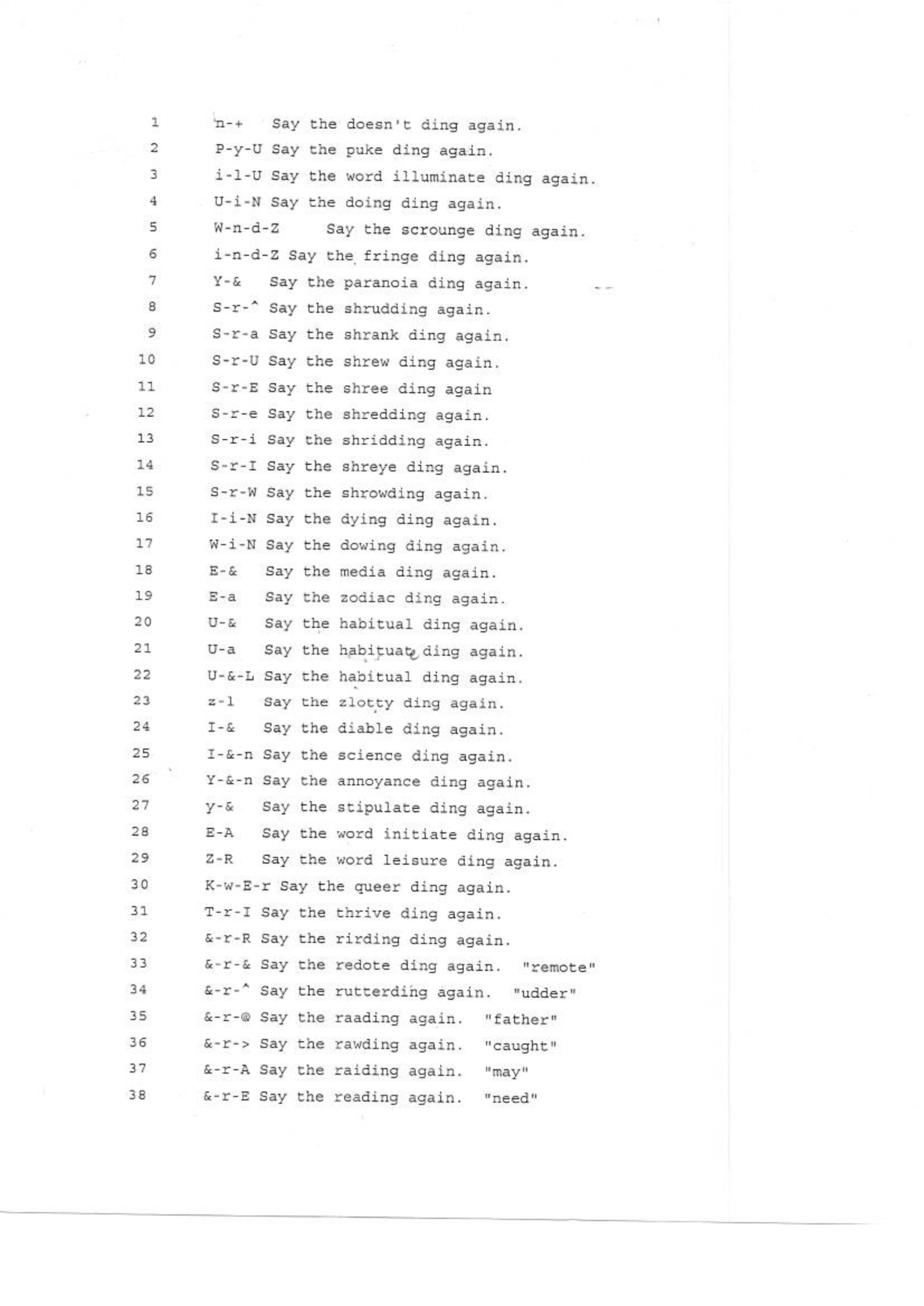 1 n-+ Say the doesn't ding again.
2 P-y-U Say the puke ding again.
3 i-l-U Say the word illuminate ding again.
4 U-i-N Say the doing ding again.
5 W-n-d-Z Say the scrounge ding again.
6 i-n-d-Z Say the fringe ding again.
7 Y-& Say the paranoia ding again.
8 S-r-^ Say the shrudding again.
9 S-r-a Say the shrank ding again.
10 S-r-U Say the shrew ding again.
11 S-r-E Say the shree ding again
12 S-r-e Say the shredding again.
13 S-r-i Say the shridding again.
14 S-r-I Say the shreye ding again.
15 S-r-W Say the shrowding again.
16 I-i-N Say the dying ding again.
17 W-i-N Say the dowing ding again.
18 E-& Say the media ding again.
19 E-a Say the zodiac ding again.
20 U-& Say the habitual ding again.
21 U-a Say the habituate ding again.
22 U-&-L Say the habitual ding again.
23 z-l Say the zlotty ding again.
24 I-& Say the diable ding again.
25 I-&-n Say the science ding again.
26 Y-&-n Say the annoyance ding again.
27 y-& Say the stipulate ding again.
28 E-A Say the word initiate ding again.
29 Z-R Say the word leisure ding again.
30 K-w-E-r Say the queer ding again.
31 T-r-I Say the thrive ding again.
32 &-r-R Say the rirding ding again.
33 &-r-& Say the redote ding again. "remote"
34 &-r-^ Say the rutterding again. "udder"
35 &-r-@ Say the raading again. "father"
36 &-r-> Say the rawding again. "caught"
37 &-r-A Say the raiding again. "may"
38 &-r-E Say the reading again. "need"